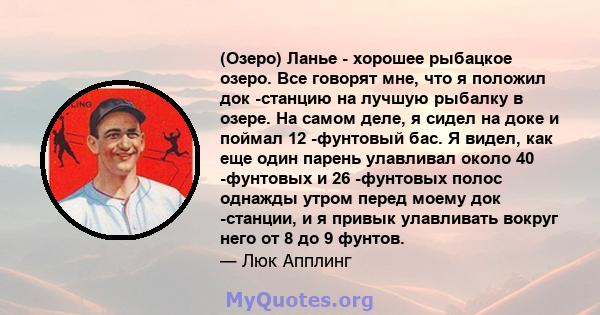 LING

(Озеро) Ланье - хорошее рыбацкое озеро. Все говорят мне, что я положил док -станцию на лучшую рыбалку в озере. На самом деле, я сидел на доке и поймал 12 -фунтовый бас. Я видел, как еще один парень улавливал около 40 -фунтовых и 26 -фунтовых полос однажды утром перед моему док -станции, и я привык улавливать вокруг него от 8 до 9 фунтов.
— Люк Апплинг

MyQuotes.org